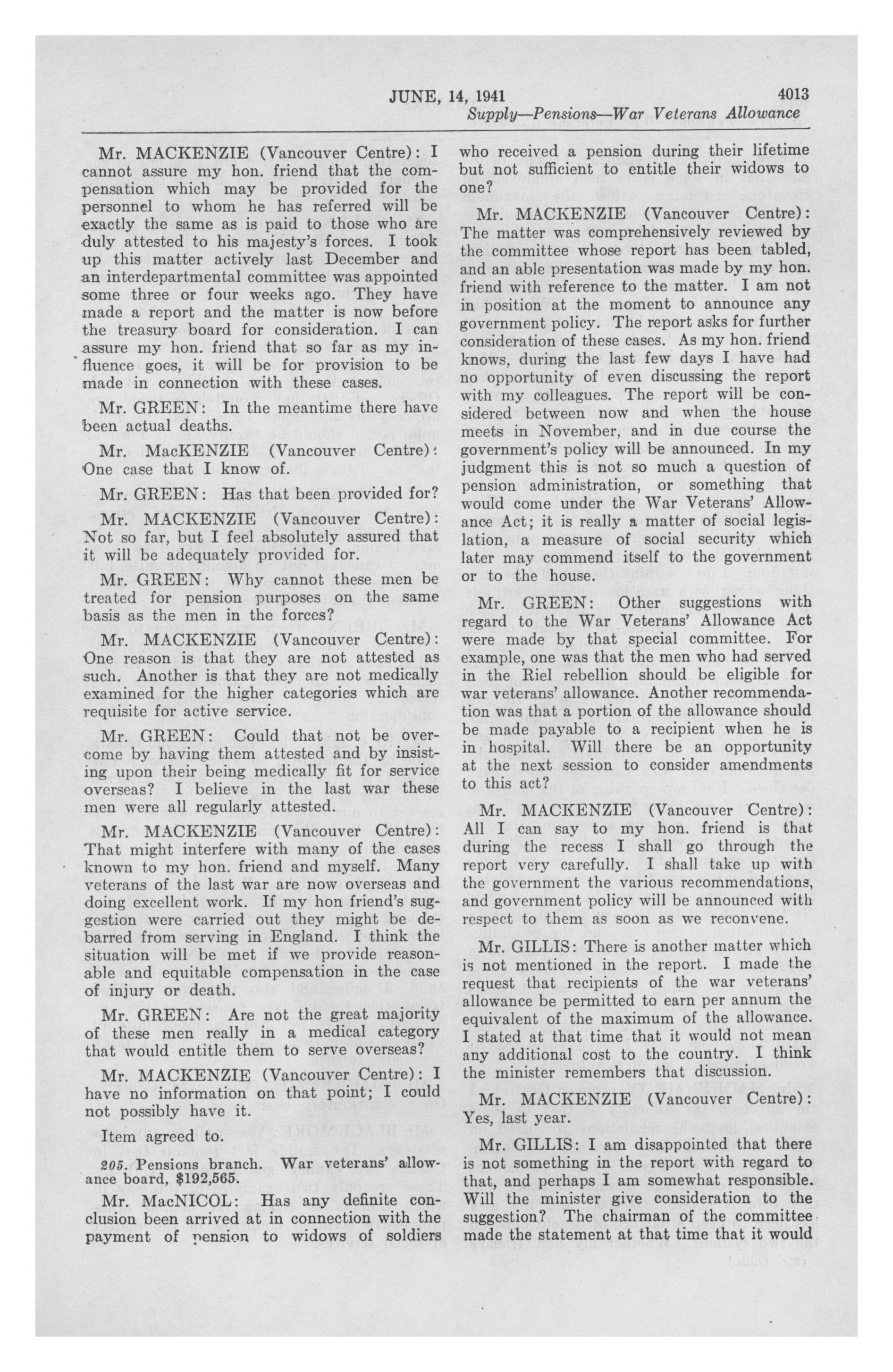 JUNE, 14, 1941 4013

Supply—Pensions—War Veterans Allowance

Mr. MACKENZIE (Vancouver Centre): I cannot assure my hon. friend that the compensation which may be provided for the personnel to whom he has referred will be exactly the same as is paid to those who are duly attested to his majesty's forces. I took up this matter actively last December and an interdepartmental committee was appointed some three or four weeks ago. They have made a report and the matter is now before the treasury board for consideration. I can assure my hon. friend that so far as my influence goes, it will be for provision to be made in connection with these cases.

Mr. GREEN: In the meantime there have been actual deaths.

Mr. MacKENZIE (Vancouver Centre): One case that I know of.

Mr. GREEN: Has that been provided for?

Mr. MACKENZIE (Vancouver Centre): Not so far, but I feel absolutely assured that it will be adequately provided for.

Mr. GREEN: Why cannot these men be treated for pension purposes on the same basis as the men in the forces?

Mr. MACKENZIE (Vancouver Centre): One reason is that they are not attested as such. Another is that they are not medically examined for the higher categories which are requisite for active service.

Mr. GREEN: Could that not be overcome by having them attested and by insisting upon their being medically fit for service overseas? I believe in the last war these men were all regularly attested.

Mr. MACKENZIE (Vancouver Centre): That might interfere with many of the cases known to my hon. friend and myself. Many veterans of the last war are now overseas and doing excellent work. If my hon friend's suggestion were carried out they might be debarred from serving in England. I think the situation will be met if we provide reasonable and equitable compensation in the case of injury or death.

Mr. GREEN: Are not the great majority of these men really in a medical category that would entitle them to serve overseas?

Mr. MACKENZIE (Vancouver Centre): I have no information on that point; I could not possibly have it.

Item agreed to.

205. Pensions branch. War veterans' allowance board, $192,565.

Mr. MacNICOL: Has any definite conclusion been arrived at in connection with the payment of pension to widows of soldiers who received a pension during their lifetime but not sufficient to entitle their widows to one?

Mr. MACKENZIE (Vancouver Centre): The matter was comprehensively reviewed by the committee whose report has been tabled, and an able presentation was made by my hon. friend with reference to the matter. I am not in position at the moment to announce any government policy. The report asks for further consideration of these cases. As my hon. friend knows, during the last few days I have had no opportunity of even discussing the report with my colleagues. The report will be considered between now and when the house meets in November, and in due course the government's policy will be announced. In my judgment this is not so much a question of pension administration, or something that would come under the War Veterans' Allowance Act; it is really a matter of social legislation, a measure of social security which later may commend itself to the government or to the house.

Mr. GREEN: Other suggestions with regard to the War Veterans' Allowance Act were made by that special committee. For example, one was that the men who had served in the Riel rebellion should be eligible for war veterans' allowance. Another recommendation was that a portion of the allowance should be made payable to a recipient when he is in hospital. Will there be an opportunity at the next session to consider amendments to this act?

Mr. MACKENZIE (Vancouver Centre): All I can say to my hon. friend is that during the recess I shall go through the report very carefully. I shall take up with the government the various recommendations, and government policy will be announced with respect to them as soon as we reconvene.

Mr. GILLIS: There is another matter which is not mentioned in the report. I made the request that recipients of the war veterans' allowance be permitted to earn per annum the equivalent of the maximum of the allowance. I stated at that time that it would not mean any additional cost to the country. I think the minister remembers that discussion.

Mr. MACKENZIE (Vancouver Centre): Yes, last year.

Mr. GILLIS: I am disappointed that there is not something in the report with regard to that, and perhaps I am somewhat responsible. Will the minister give consideration to the suggestion? The chairman of the committee made the statement at that time that it would